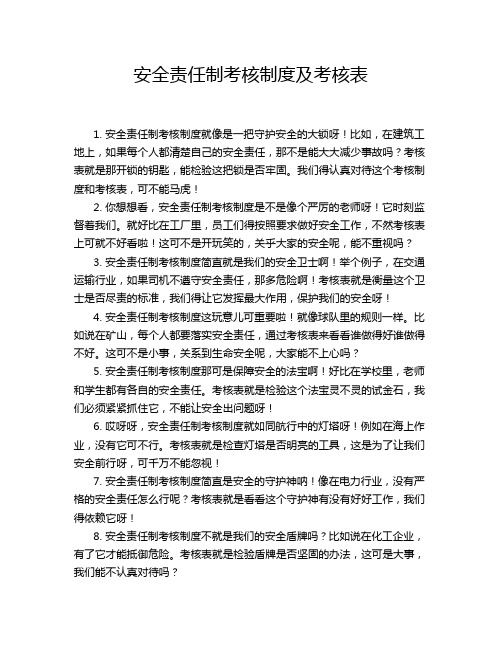 安全责任制考核制度及考核表

1. 安全责任制考核制度就像是一把守护安全的大锁呀！比如，在建筑工地上，如果每个人都清楚自己的安全责任，那不是能大大减少事故吗？考核表就是那开锁的钥匙，能检验这把锁是否牢固。我们得认真对待这个考核制度和考核表，可不能马虎！

2. 你想想看，安全责任制考核制度是不是像个严厉的老师呀！它时刻监督着我们。就好比在工厂里，员工们得按照要求做好安全工作，不然考核表上可就不好看啦！这可不是开玩笑的，关乎大家的安全呢，能不重视吗？

3. 安全责任制考核制度简直就是我们的安全卫士啊！举个例子，在交通运输行业，如果司机不遵守安全责任，那多危险啊！考核表就是衡量这个卫士是否尽责的标准，我们得让它发挥最大作用，保护我们的安全呀！

4. 安全责任制考核制度这玩意儿可重要啦！就像球队里的规则一样。比如说在矿山，每个人都要落实安全责任，通过考核表来看看谁做得好谁做得不好。这可不是小事，关系到生命安全呢，大家能不上心吗？

5. 安全责任制考核制度那可是保障安全的法宝啊！好比在学校里，老师和学生都有各自的安全责任。考核表就是检验这个法宝灵不灵的试金石，我们必须紧紧抓住它，不能让安全出问题呀！

6. 哎呀呀，安全责任制考核制度就如同航行中的灯塔呀！例如在海上作业，没有它可不行。考核表就是检查灯塔是否明亮的工具，这是为了让我们安全前行呀，可千万不能忽视！

7. 安全责任制考核制度简直是安全的守护神呐！像在电力行业，没有严格的安全责任怎么行呢？考核表就是看看这个守护神有没有好好工作，我们得依赖它呀！

8. 安全责任制考核制度不就是我们的安全盾牌吗？比如说在化工企业，有了它才能抵御危险。考核表就是检验盾牌是否坚固的办法，这可是大事，我们能不认真对待吗？